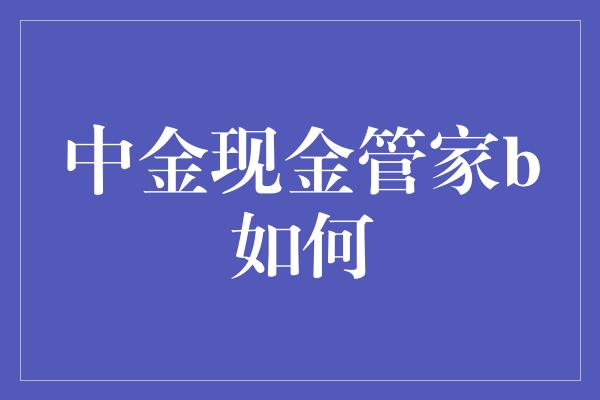 中金现金管家b如何